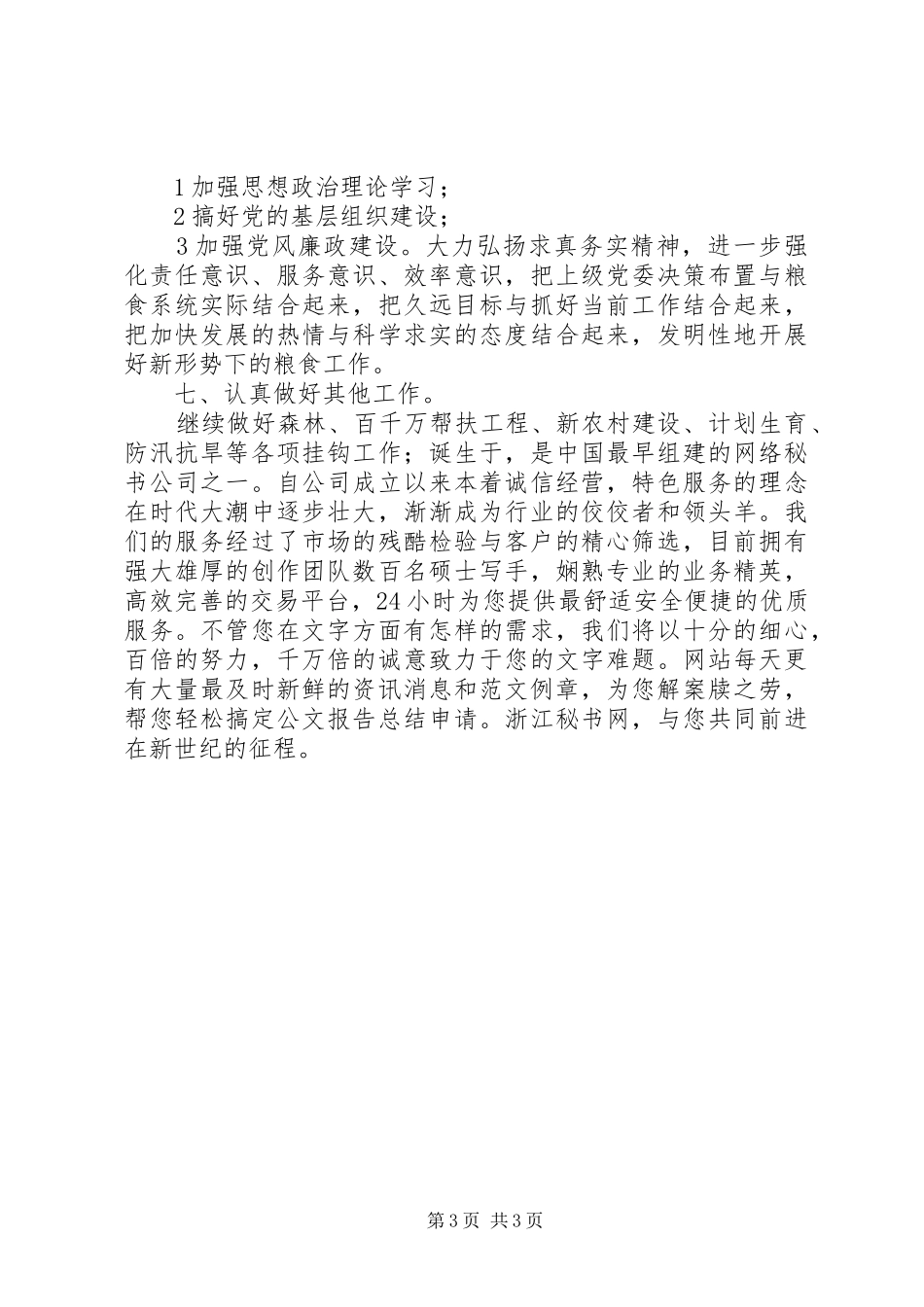 1 加强思想政治理论学习；

2 搞好党的基层组织建设；

3 加强党风廉政建设。大力弘扬求真务实精神，进一步强化责任意识、服务意识、效率意识，把上级党委决策布置与粮食系统实际结合起来，把久远目标与抓好当前工作结合起来，把加快发展的热情与科学求实的态度结合起来，发明性地开展好新形势下的粮食工作。

七、认真做好其他工作。

继续做好森林、百千万帮扶工程、新农村建设、计划生育、防汛抗旱等各项挂钩工作；诞生于，是中国最早组建的网络秘书公司之一。自公司成立以来本着诚信经营，特色服务的理念在时代大潮中逐步壮大，渐渐成为行业的佼佼者和领头羊。我们的服务经过了市场的残酷检验与客户的精心筛选，目前拥有强大雄厚的创作团队数百名硕士写手，娴熟专业的业务精英，高效完善的交易平台，24 小时为您提供最舒适安全便捷的优质服务。不管您在文字方面有怎样的需求，我们将以十分的细心，百倍的努力，千万倍的诚意致力于您的文字难题。网站每天更有大量最及时新鲜的资讯消息和范文例章，为您解案牍之劳，帮您轻松搞定公文报告总结申请。浙江秘书网，与您共同前进在新世纪的征程。

第 3 页 共 3 页